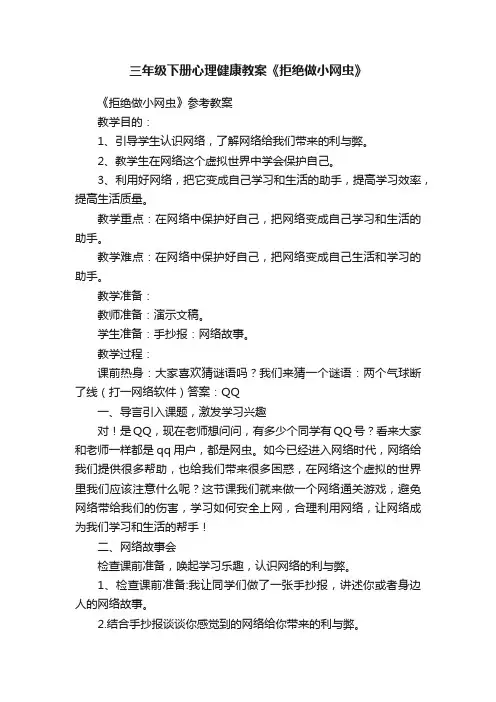 三年级下册心理健康教案《拒绝做小网虫》

《拒绝做小网虫》参考教案

教学目的：

1、引导学生认识网络，了解网络给我们带来的利与弊。

2、教学生在网络这个虚拟世界中学会保护自己。

3、利用好网络，把它变成自己学习和生活的助手，提高学习效率，提高生活质量。

教学重点：在网络中保护好自己，把网络变成自己学习和生活的助手。

教学难点：在网络中保护好自己，把网络变成自己生活和学习的助手。

教学准备：

教师准备：演示文稿。

学生准备：手抄报：网络故事。

教学过程：

课前热身：大家喜欢猜谜语吗？我们来猜一个谜语：两个气球断了线（打一网络软件）答案：QQ

一、导言引入课题，激发学习兴趣

对！是QQ，现在老师想问问，有多少个同学有QQ号？看来大家和老师一样都是qq用户，都是网虫。如今已经进入网络时代，网络给我们提供很多帮助，也给我们带来很多困惑，在网络这个虚拟的世界里我们应该注意什么呢？这节课我们就来做一个网络通关游戏，避免网络带给我们的伤害，学习如何安全上网，合理利用网络，让网络成为我们学习和生活的帮手！

二、网络故事会

检查课前准备，唤起学习乐趣，认识网络的利与弊。

1、检查课前准备:我让同学们做了一张手抄报，讲述你或者身边人的网络故事。

2.结合手抄报谈谈你感觉到的网络给你带来的利与弊。